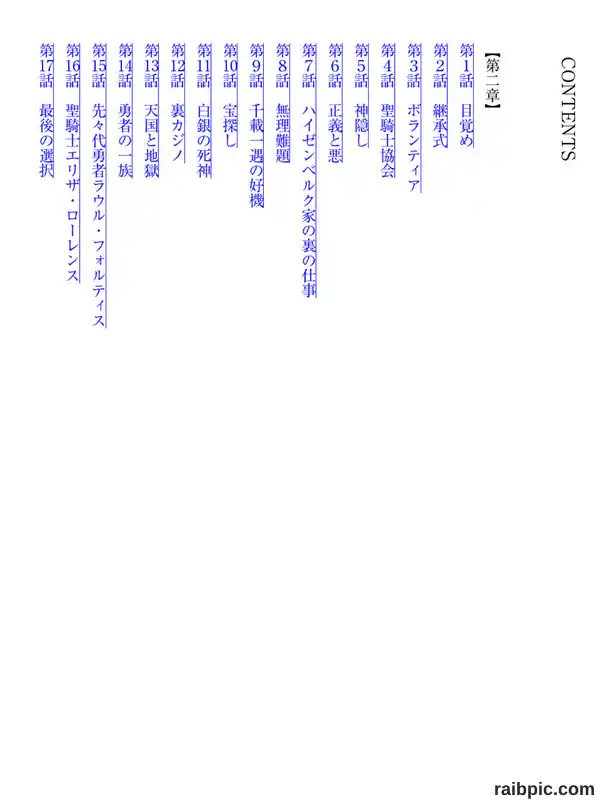 CONTENTS

【第二章】

第1話　目覚め
第2話　継承式
第3話　ボランティア
第4話　聖騎士協会
第5話　神隠し
第6話　正義と悪
第7話　ハイゼンベルク家の裏の仕事
第8話　無理難題
第9話　千載一遇の好機
第10話　宝探し
第11話　白銀の死神
第12話　裏カジノ
第13話　天国と地獄
第14話　勇者の一族
第15話　先々代勇者ラウル・フォルティス
第16話　聖騎士エリザ・ローレンス
第17話　最後の選択

raibpic.com